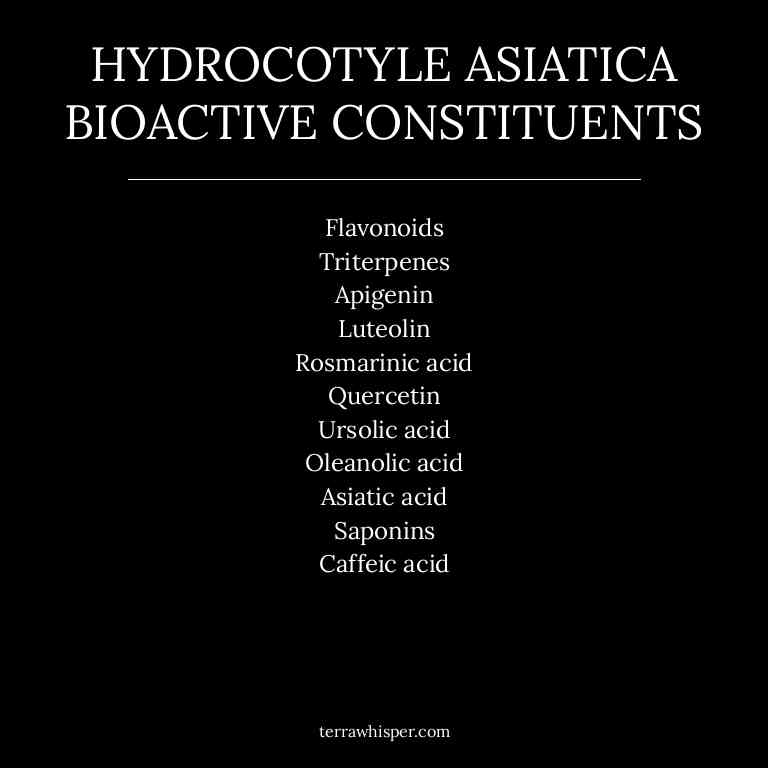 HYDROCOTYLE ASIATICA BIOACTIVE CONSTITUENTS

Flavonoids
Triterpenes
Apigenin
Luteolin
Rosmarinic acid
Quercetin
Ursolic acid
Oleanolic acid
Asiatic acid
Saponins
Caffeic acid

terrawhisper.com